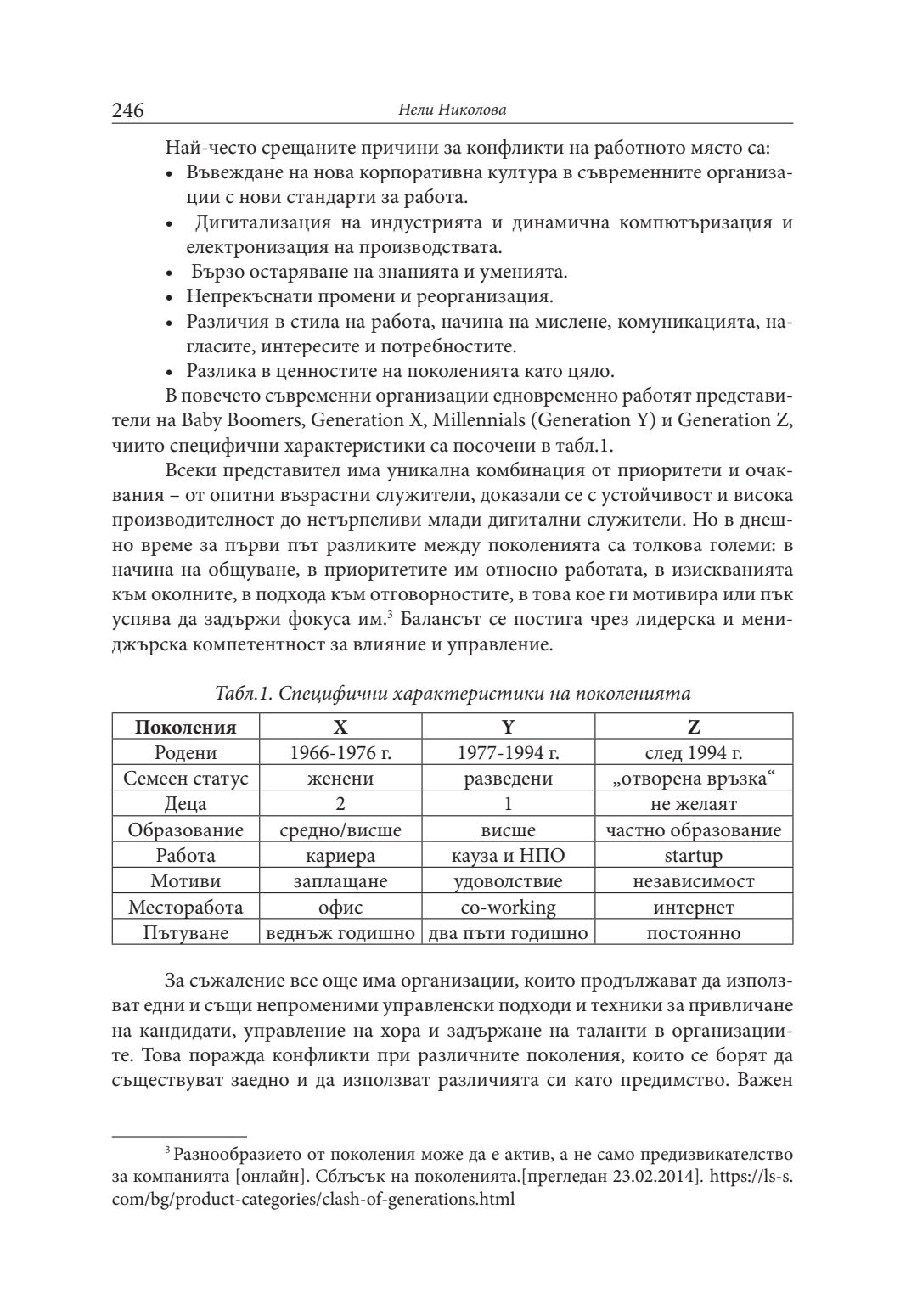 246 Нели Николова

Най-често срещаните причини за конфликти на работното място са:
• Въвеждане на нова корпоративна култура в съвременните организации с нови стандарти за работа.
• Дигитализация на индустрията и динамична компютъризация и електронизация на производствата.
• Бързо остаряване на знанията и уменията.
• Непрекъснати промени и реорганизация.
• Различия в стила на работа, начина на мислене, комуникацията, нагласите, интересите и потребностите.
• Разлика в ценностите на поколенията като цяло.

В повечето съвременни организации едновременно работят представители на Baby Boomers, Generation X, Millennials (Generation Y) и Generation Z, чиито специфични характеристики са посочени в табл.1.

Всеки представител има уникална комбинация от приоритети и очаквания – от опитни възрастни служители, доказали се с устойчивост и висока производителност до нетърпеливи млади дигитални служители. Но в днешно време за първи път разликите между поколенията са толкова големи: в начина на общуване, в приоритетите им относно работата, в изискванията към околните, в подхода към отговорностите, в това кое ги мотивира или пък успява да задържи фокуса им.$^3$ Балансът се постига чрез лидерска и мениджърска компетентност за влияние и управление.

Табл.1. Специфични характеристики на поколенията

| Поколения | X | Y | Z |
|---|---|---|---|
| Родени | 1966-1976 г. | 1977-1994 г. | след 1994 г. |
| Семеен статус | женени | разведени | „отворена връзка“ |
| Деца | 2 | 1 | не желаят |
| Образование | средно/висше | висше | частно образование |
| Работа | кариера | кауза и НПО | startup |
| Мотиви | заплащане | удоволствие | независимост |
| Месторабота | офис | co-working | интернет |
| Пътуване | веднъж годишно | два пъти годишно | постоянно |

За съжаление все още има организации, които продължават да използват едни и същи непроменими управленски подходи и техники за привличане на кандидати, управление на хора и задържане на таланти в организациите. Това поражда конфликти при различните поколения, които се борят да съществуват заедно и да използват различията си като предимство. Важен

$^3$ Разнообразието от поколения може да е актив, а не само предизвикателство за компанията [онлайн]. Сблъсък на поколенията.[прегледан 23.02.2014]. https://ls-s.com/bg/product-categories/clash-of-generations.html